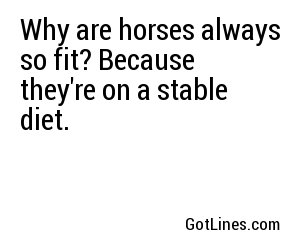 Why are horses always so fit? Because they're on a stable diet.

GotLines.com